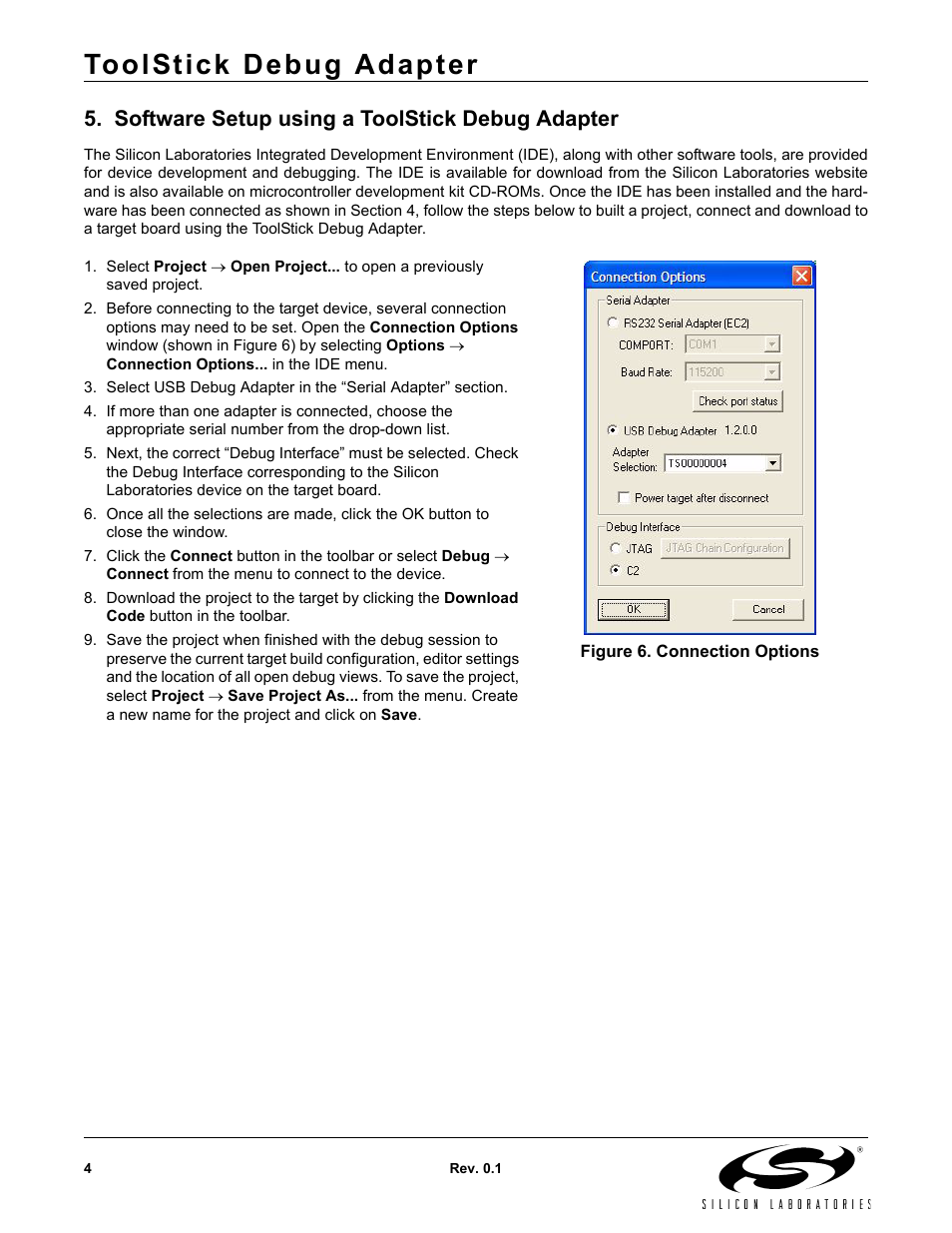 ToolStick Debug Adapter

5. Software Setup using a ToolStick Debug Adapter

The Silicon Laboratories Integrated Development Environment (IDE), along with other software tools, are provided for device development and debugging. The IDE is available for download from the Silicon Laboratories website and is also available on microcontroller development kit CD-ROMs. Once the IDE has been installed and the hardware has been connected as shown in Section 4, follow the steps below to built a project, connect and download to a target board using the ToolStick Debug Adapter.

1. Select Project → Open Project... to open a previously saved project.
2. Before connecting to the target device, several connection options may need to be set. Open the Connection Options window (shown in Figure 6) by selecting Options → Connection Options... in the IDE menu.
3. Select USB Debug Adapter in the “Serial Adapter” section.
4. If more than one adapter is connected, choose the appropriate serial number from the drop-down list.
5. Next, the correct “Debug Interface” must be selected. Check the Debug Interface corresponding to the Silicon Laboratories device on the target board.
6. Once all the selections are made, click the OK button to close the window.
7. Click the Connect button in the toolbar or select Debug → Connect from the menu to connect to the device.
8. Download the project to the target by clicking the Download Code button in the toolbar.
9. Save the project when finished with the debug session to preserve the current target build configuration, editor settings and the location of all open debug views. To save the project, select Project → Save Project As... from the menu. Create a new name for the project and click on Save.

Connection Options
Serial Adapter
RS232 Serial Adapter (EC2)
COMPORT: COM1
Baud Rate: 115200
Check port status
USB Debug Adapter 1.2.0.0
Adapter Selection: TS00000004
Power target after disconnect
Debug Interface
JTAG JTAG Chain Configuration
C2
OK Cancel

Figure 6. Connection Options

4 Rev. 0.1

SILICON LABORATORIES